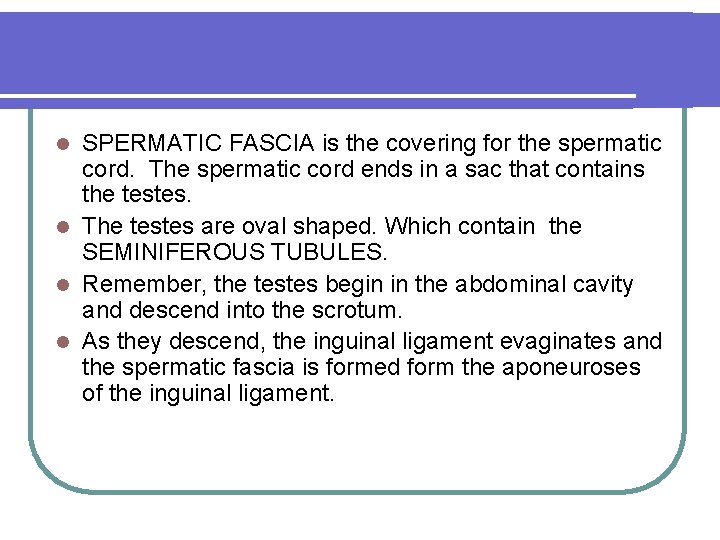 • SPERMATIC FASCIA is the covering for the spermatic cord. The spermatic cord ends in a sac that contains the testes.

• The testes are oval shaped. Which contain the SEMINIFEROUS TUBULES.

• Remember, the testes begin in the abdominal cavity and descend into the scrotum.

• As they descend, the inguinal ligament evaginates and the spermatic fascia is formed form the aponeuroses of the inguinal ligament.